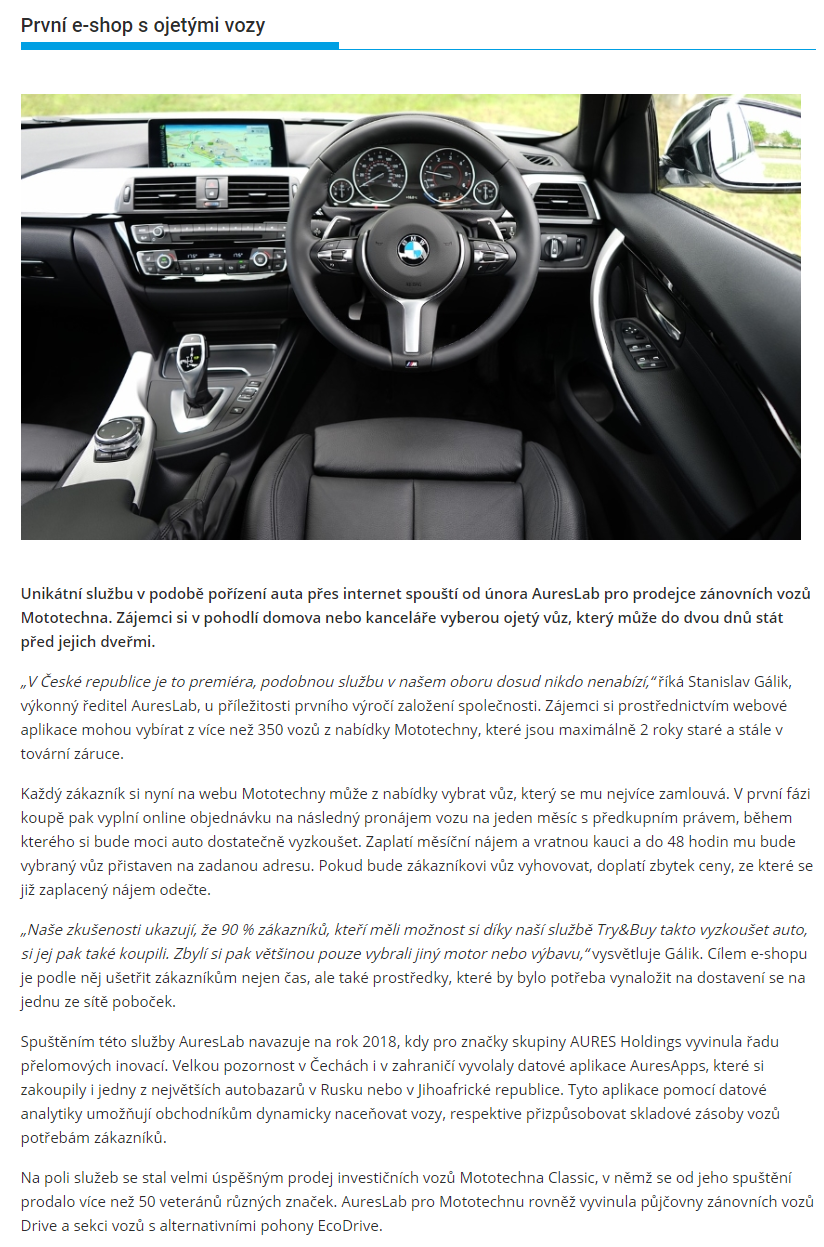 První e-shop s ojetými vozy

Unikátní službu v podobě pořízení auta přes internet spouští od února AuresLab pro prodejce zánovních vozů Mototechna. Zájemci si v pohodlí domova nebo kanceláře vyberou ojetý vůz, který může do dvou dnů stát před jejich dveřmi.

„V České republice je to premiéra, podobnou službu v našem oboru dosud nikdo nenabízí,“ říká Stanislav Gálik, výkonný ředitel AuresLab, u příležitosti prvního výročí založení společnosti. Zájemci si prostřednictvím webové aplikace mohou vybírat z více než 350 vozů z nabídky Mototechny, které jsou maximálně 2 roky staré a stále v tovární záruce.

Každý zákazník si nyní na webu Mototechny může z nabídky vybrat vůz, který se mu nejvíce zamlouvá. V první fázi koupě pak vyplní online objednávku na následný pronájem vozu na jeden měsíc s předkupním právem, během kterého si bude moci auto dostatečně vyzkoušet. Zaplatí měsíční nájem a vratnou kauci a do 48 hodin mu bude vybraný vůz přistaven na zadanou adresu. Pokud bude zákazníkovi vůz vyhovovat, doplatí zbytek ceny, ze které se již zaplacený nájem odečte.

„Naše zkušenosti ukazují, že 90 % zákazníků, kteří měli možnost si díky naší službě Try&Buy takto vyzkoušet auto, si jej pak také koupili. Zbylí si pak většinou pouze vybrali jiný motor nebo výbavu,“ vysvětluje Gálik. Cílem e-shopu je podle něj ušetřit zákazníkům nejen čas, ale také prostředky, které by bylo potřeba vynaložit na dostavení se na jednu ze sítě poboček.

Spuštěním této služby AuresLab navazuje na rok 2018, kdy pro značky skupiny AURES Holdings vyvinula řadu přelomových inovací. Velkou pozornost v Čechách i v zahraničí vyvolaly datové aplikace AuresApps, které si zakoupily i jedny z největších autobazarů v Rusku nebo v Jihoafrické republice. Tyto aplikace pomocí datové analytiky umožňují obchodníkům dynamicky naceňovat vozy, respektive přizpůsobovat skladové zásoby vozů potřebám zákazníků.

Na poli služeb se stal velmi úspěšným prodej investičních vozů Mototechna Classic, v němž se od jeho spuštění prodalo více než 50 veteránů různých značek. AuresLab pro Mototechnu rovněž vyvinula půjčovny zánovních vozů Drive a sekci vozů s alternativními pohony EcoDrive.